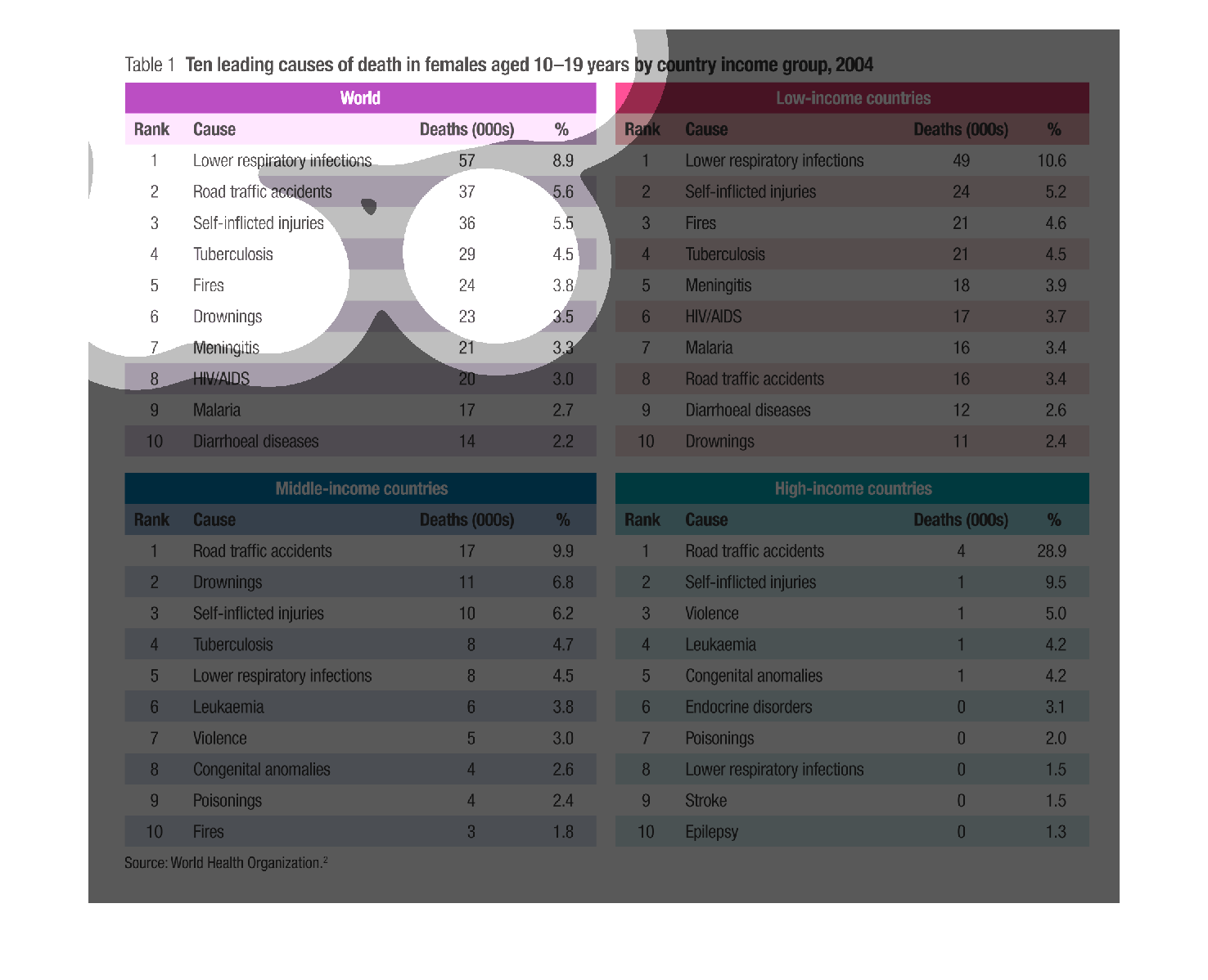 Table 1 Ten leading causes of death in females aged 10–19 years by country income group, 2004

World

| Rank | Cause | Deaths (000s) | % |
|---|---|---|---|
| 1 | Lower respiratory infections | 57 | 8.9 |
| 2 | Road traffic accidents | 37 | 5.6 |
| 3 | Self-inflicted injuries | 36 | 5.5 |
| 4 | Tuberculosis | 29 | 4.5 |
| 5 | Fires | 24 | 3.8 |
| 6 | Drownings | 23 | 3.5 |
| 7 | Meningitis | 21 | 3.3 |
| 8 | HIV/AIDS | 20 | 3.0 |
| 9 | Malaria | 17 | 2.7 |
| 10 | Diarrhoeal diseases | 14 | 2.2 |

Low-income countries

| Rank | Cause | Deaths (000s) | % |
|---|---|---|---|
| 1 | Lower respiratory infections | 49 | 10.6 |
| 2 | Self-inflicted injuries | 24 | 5.2 |
| 3 | Fires | 21 | 4.6 |
| 4 | Tuberculosis | 21 | 4.5 |
| 5 | Meningitis | 18 | 3.9 |
| 6 | HIV/AIDS | 17 | 3.7 |
| 7 | Malaria | 16 | 3.4 |
| 8 | Road traffic accidents | 16 | 3.4 |
| 9 | Diarrhoeal diseases | 12 | 2.6 |
| 10 | Drownings | 11 | 2.4 |

Middle-income countries

| Rank | Cause | Deaths (000s) | % |
|---|---|---|---|
| 1 | Road traffic accidents | 17 | 9.9 |
| 2 | Drownings | 11 | 6.8 |
| 3 | Self-inflicted injuries | 10 | 6.2 |
| 4 | Tuberculosis | 8 | 4.7 |
| 5 | Lower respiratory infections | 8 | 4.5 |
| 6 | Leukaemia | 6 | 3.8 |
| 7 | Violence | 5 | 3.0 |
| 8 | Congenital anomalies | 4 | 2.6 |
| 9 | Poisonings | 4 | 2.4 |
| 10 | Fires | 3 | 1.8 |

High-income countries

| Rank | Cause | Deaths (000s) | % |
|---|---|---|---|
| 1 | Road traffic accidents | 4 | 28.9 |
| 2 | Self-inflicted injuries | 1 | 9.5 |
| 3 | Violence | 1 | 5.0 |
| 4 | Leukaemia | 1 | 4.2 |
| 5 | Congenital anomalies | 1 | 4.2 |
| 6 | Endocrine disorders | 0 | 3.1 |
| 7 | Poisonings | 0 | 2.0 |
| 8 | Lower respiratory infections | 0 | 1.5 |
| 9 | Stroke | 0 | 1.5 |
| 10 | Epilepsy | 0 | 1.3 |

Source: World Health Organization.$^2$